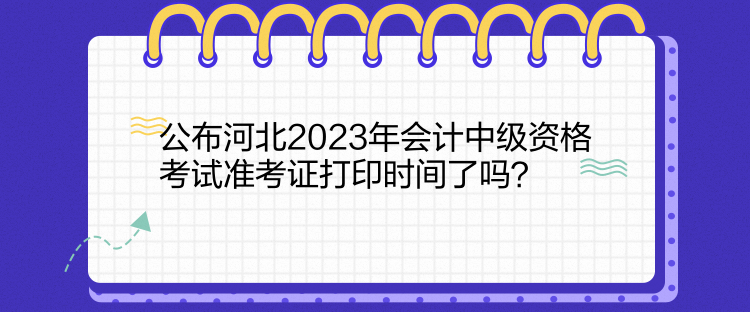 公布河北2023年会计中级资格考试准考证打印时间了吗？